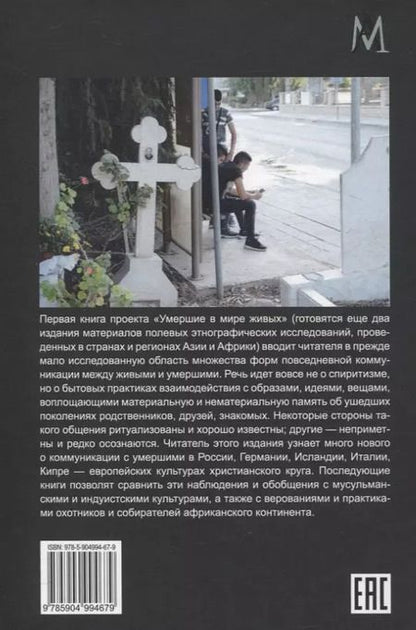 M

Первая книга проекта «Умершие в мире живых» (готовятся еще два издания материалов полевых этнографических исследований, проведенных в странах и регионах Азии и Африки) вводит читателя в прежде мало исследованную область множества форм повседневной коммуникации между живыми и умершими. Речь идет вовсе не о спиритизме, но о бытовых практиках взаимодействия с образами, идеями, вещами, воплощающими материальную и нематериальную память об ушедших поколениях родственников, друзей, знакомых. Некоторые стороны такого общения ритуализованы и хорошо известны; другие — неприметны и редко осознаются. Читатель этого издания узнает много нового о коммуникации с умершими в России, Германии, Исландии, Италии, Кипре — европейских культурах христианского круга. Последующие книги позволят сравнить эти наблюдения и обобщения с мусульманскими и индуистскими культурами, а также с верованиями и практиками охотников и собирателей африканского континента.

ISBN: 978-5-904994-67-9

9 785904 994679

EAC